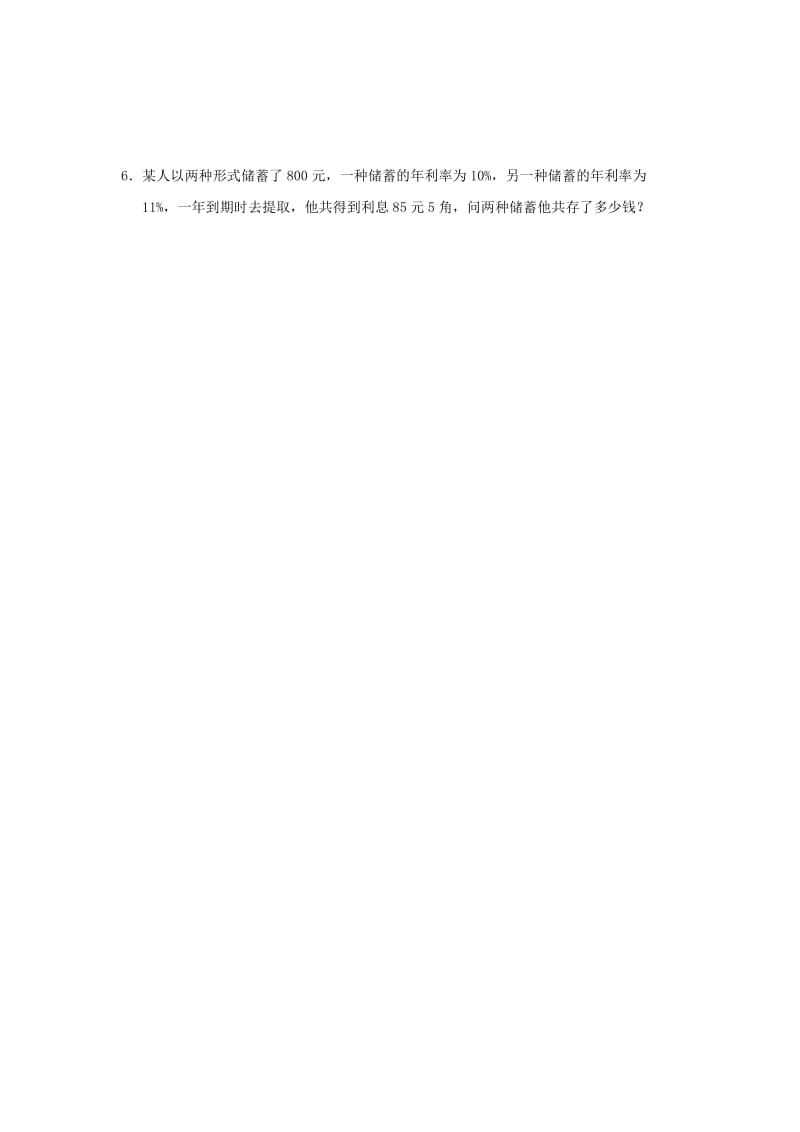 6．某人以两种形式储蓄了 800 元，一种储蓄的年利率为 10%，另一种储蓄的年利率为 11%，一年到期时去提取，他共得到利息 85 元 5 角，问两种储蓄他共存了多少钱？